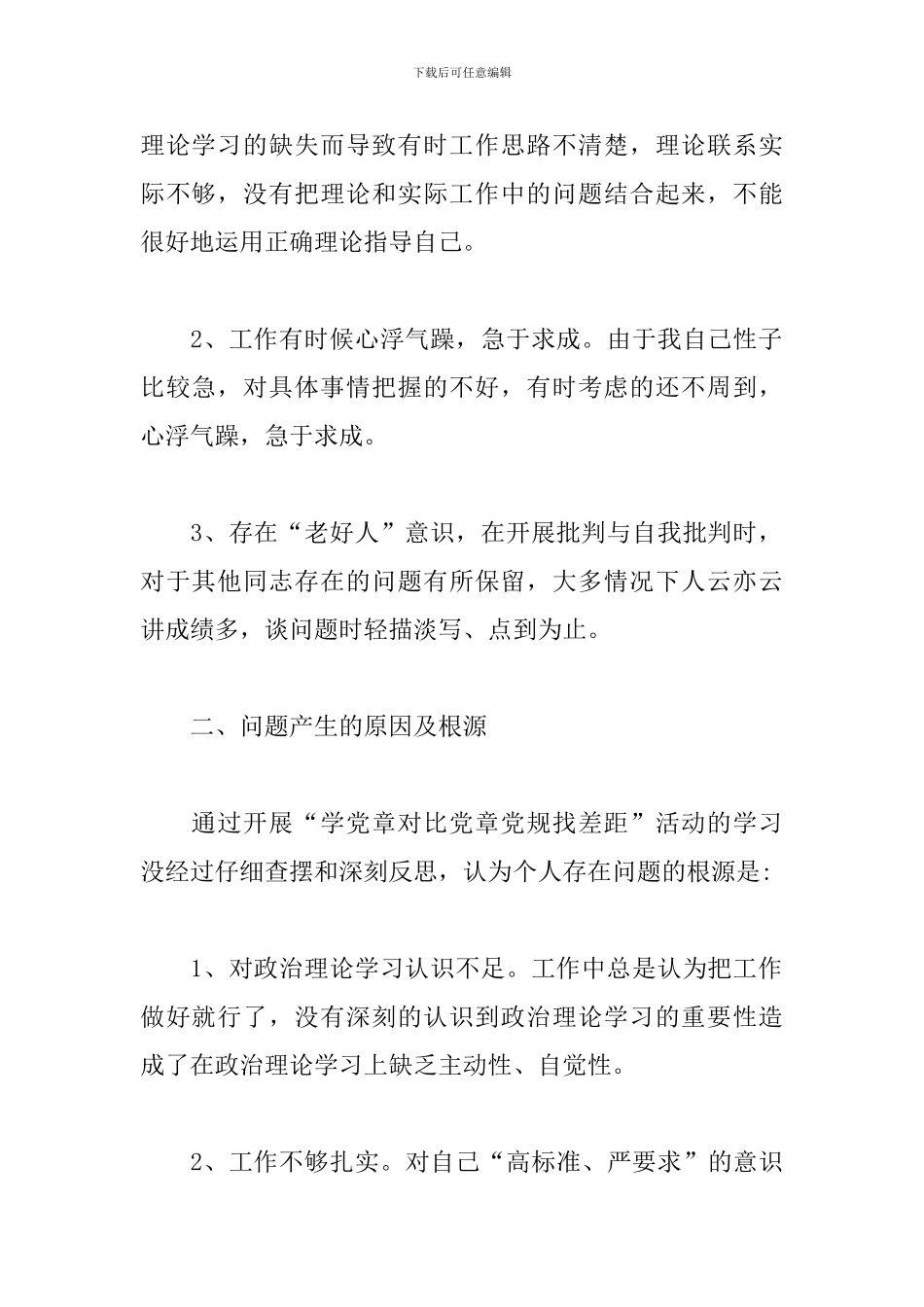 下载后可任意编辑

理论学习的缺失而导致有时工作思路不清楚，理论联系实际不够，没有把理论和实际工作中的问题结合起来，不能很好地运用正确理论指导自己。

2、工作有时候心浮气躁，急于求成。由于我自己性子比较急，对具体事情把握的不好，有时考虑的还不周到，心浮气躁，急于求成。

3、存在“老好人”意识，在开展批判与自我批判时，对于其他同志存在的问题有所保留，大多情况下人云亦云讲成绩多，谈问题时轻描淡写、点到为止。

二、问题产生的原因及根源

通过开展“学党章对比党章党规找差距”活动的学习没经过仔细查摆和深刻反思，认为个人存在问题的根源是:

1、对政治理论学习认识不足。工作中总是认为把工作做好就行了，没有深刻的认识到政治理论学习的重要性造成了在政治理论学习上缺乏主动性、自觉性。

2、工作不够扎实。对自己“高标准、严要求”的意识